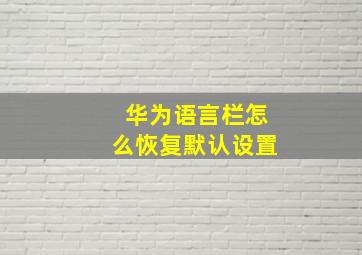 华为语言栏怎么恢复默认设置